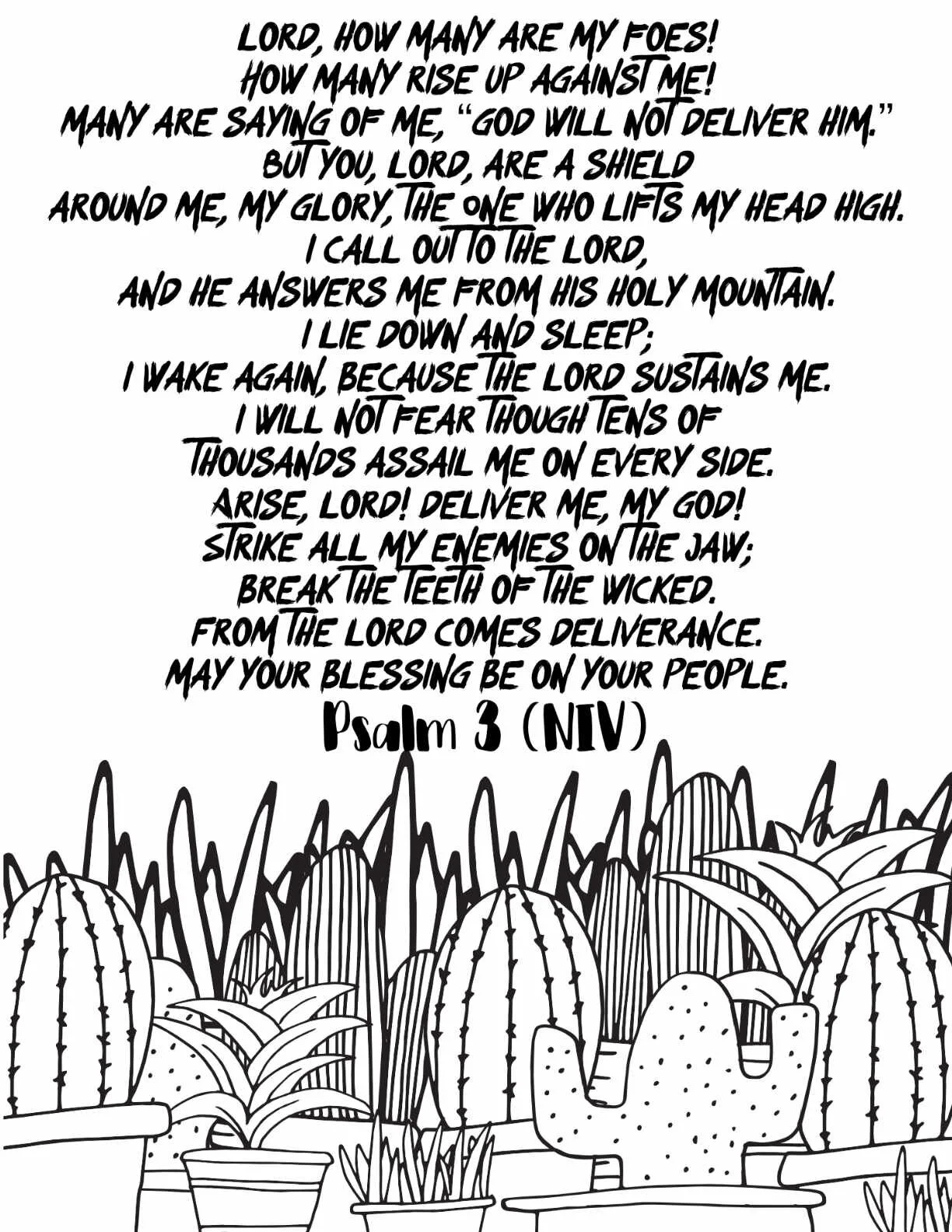 LORD, HOW MANY ARE MY FOES!
HOW MANY RISE UP AGAINST ME!
MANY ARE SAYING OF ME, "GOD WILL NOT DELIVER HIM."
BUT YOU, LORD, ARE A SHIELD
AROUND ME, MY GLORY, THE ONE WHO LIFTS MY HEAD HIGH.
I CALL OUT TO THE LORD,
AND HE ANSWERS ME FROM HIS HOLY MOUNTAIN.
I LIE DOWN AND SLEEP;
I WAKE AGAIN, BECAUSE THE LORD SUSTAINS ME.
I WILL NOT FEAR THOUGH TENS OF
THOUSANDS ASSAIL ME ON EVERY SIDE.
ARISE, LORD! DELIVER ME, MY GOD!
STRIKE ALL MY ENEMIES ON THE JAW;
BREAK THE TEETH OF THE WICKED.
FROM THE LORD COMES DELIVERANCE.
MAY YOUR BLESSING BE ON YOUR PEOPLE.

Psalm 3 (NIV)